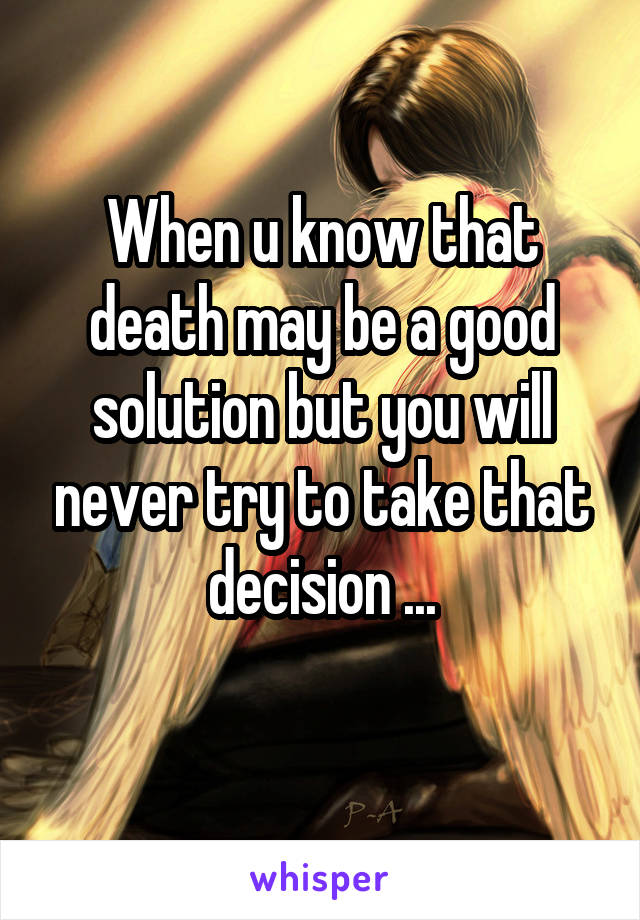 When u know that death may be a good solution but you will never try to take that decision ...

P-A

whisper